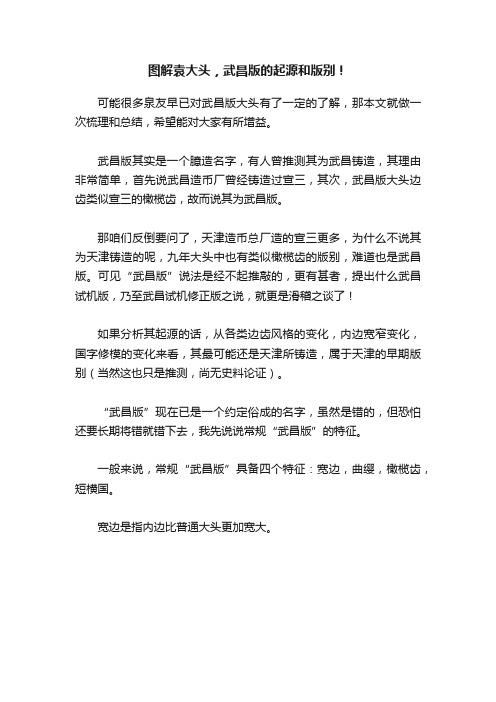 图解袁大头，武昌版的起源和版别！

可能很多泉友早已对武昌版大头有了一定的了解，那本文就做一次梳理和总结，希望能对大家有所增益。

武昌版其实是一个臆造名字，有人曾推测其为武昌铸造，其理由非常简单，首先说武昌造币厂曾经铸造过宣三，其次，武昌版大头边齿类似宣三的橄榄齿，故而说其为武昌版。

那咱们反倒要问了，天津造币总厂造的宣三更多，为什么不说其为天津铸造的呢，九年大头中也有类似橄榄齿的版别，难道也是武昌版。可见“武昌版”说法是经不起推敲的，更有甚者，提出什么武昌试机版，乃至武昌试机修正版之说，就更是滑稽之谈了！

如果分析其起源的话，从各类边齿风格的变化，内边宽窄变化，国字修模的变化来看，其最可能还是天津所铸造，属于天津的早期版别（当然这也只是推测，尚无史料论证）。

“武昌版”现在已是一个约定俗成的名字，虽然是错的，但恐怕还要长期将错就错下去，我先说说常规“武昌版”的特征。

一般来说，常规“武昌版”具备四个特征：宽边，曲缨，橄榄齿，短横国。

宽边是指内边比普通大头更加宽大。